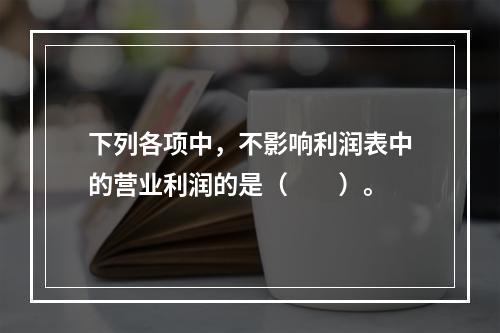 下列各项中，不影响利润表中的营业利润的是（　　）。